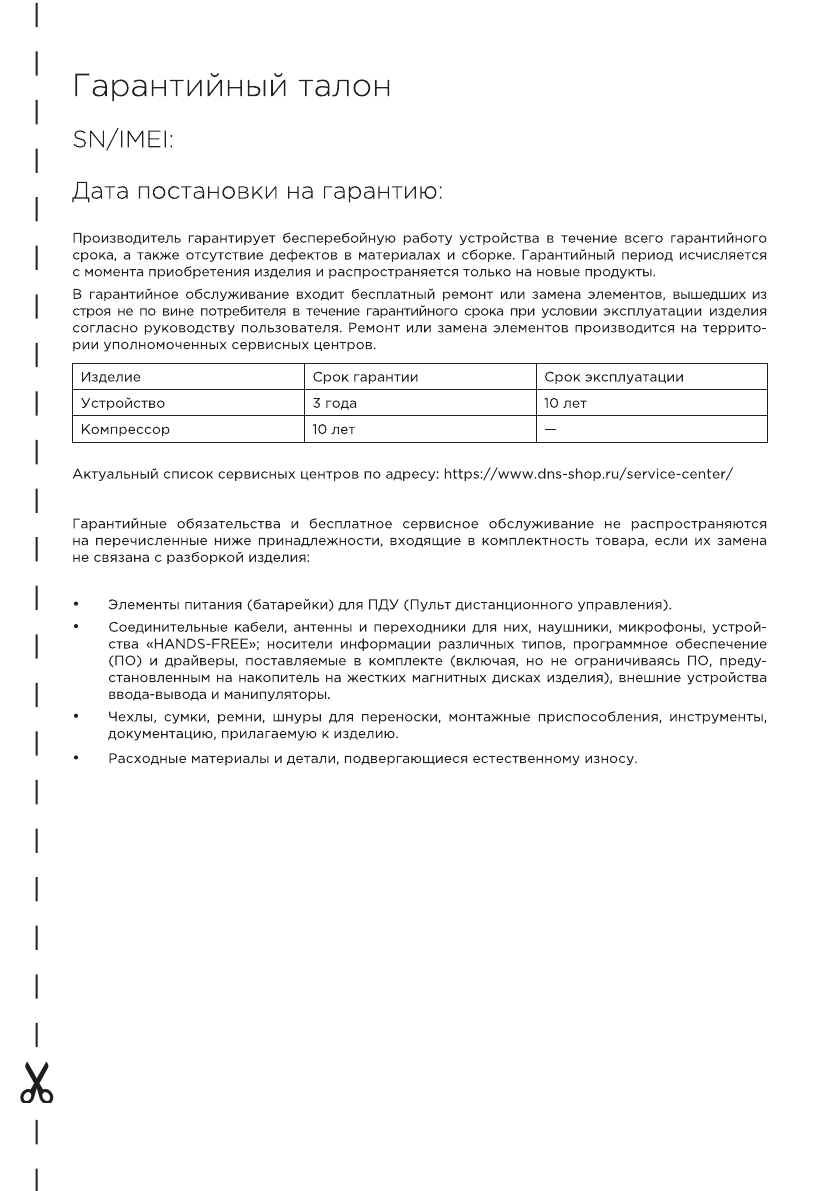 Гарантийный талон

SN/IMEI:

Дата постановки на гарантию:

Производитель гарантирует бесперебойную работу устройства в течение всего гарантийного срока, а также отсутствие дефектов в материалах и сборке. Гарантийный период исчисляется с момента приобретения изделия и распространяется только на новые продукты.

В гарантийное обслуживание входит бесплатный ремонт или замена элементов, вышедших из строя не по вине потребителя в течение гарантийного срока при условии эксплуатации изделия согласно руководству пользователя. Ремонт или замена элементов производится на территории уполномоченных сервисных центров.

| Изделие | Срок гарантии | Срок эксплуатации |
|---|---|---|
| Устройство | 3 года | 10 лет |
| Компрессор | 10 лет | — |

Актуальный список сервисных центров по адресу: https://www.dns-shop.ru/service-center/

Гарантийные обязательства и бесплатное сервисное обслуживание не распространяются на перечисленные ниже принадлежности, входящие в комплектность товара, если их замена не связана с разборкой изделия:

• Элементы питания (батарейки) для ПДУ (Пульт дистанционного управления).
• Соединительные кабели, антенны и переходники для них, наушники, микрофоны, устройства «HANDS-FREE»; носители информации различных типов, программное обеспечение (ПО) и драйверы, поставляемые в комплекте (включая, но не ограничиваясь ПО, предустановленным на накопитель на жестких магнитных дисках изделия), внешние устройства ввода-вывода и манипуляторы.
• Чехлы, сумки, ремни, шнуры для переноски, монтажные приспособления, инструменты, документацию, прилагаемую к изделию.
• Расходные материалы и детали, подвергающиеся естественному износу.